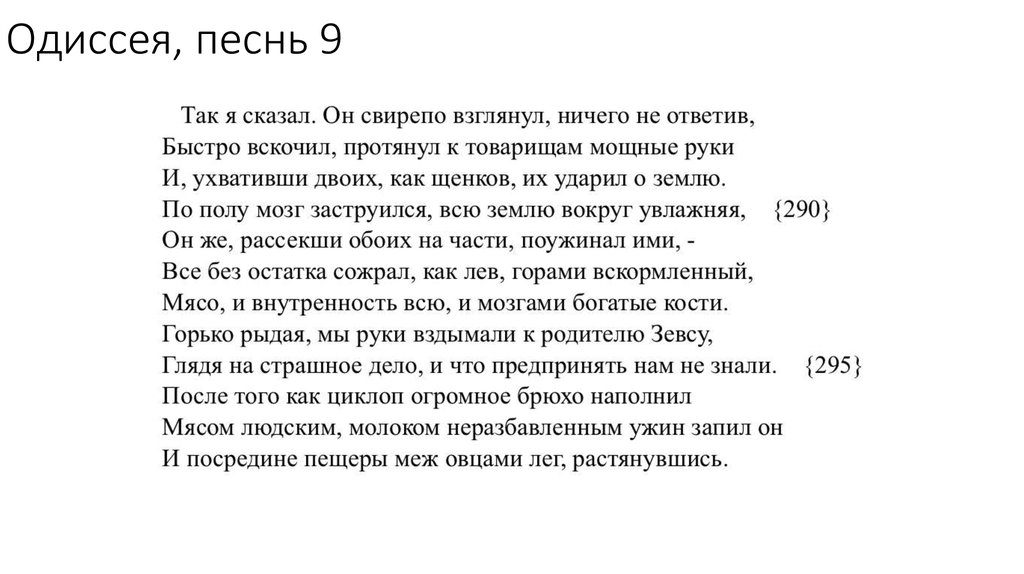 Одиссея, песнь 9

Так я сказал. Он свирепо взглянул, ничего не ответив,
Быстро вскочил, протянул к товарищам мощные руки
И, ухвативши двоих, как щенков, их ударил о землю.
По полу мозг заструился, всю землю вокруг увлажняя, {290}
Он же, рассекши обоих на части, поужинал ими, -
Все без остатка сожрал, как лев, горами вскормленный,
Мясо, и внутренность всю, и мозгами богатые кости.
Горько рыдая, мы руки вздымали к родителю Зевсу,
Глядя на страшное дело, и что предпринять нам не знали. {295}
После того как циклоп огромное брюхо наполнил
Мясом людским, молоком неразбавленным ужин запил он
И посредине пещеры меж овцами лег, растянувшись.